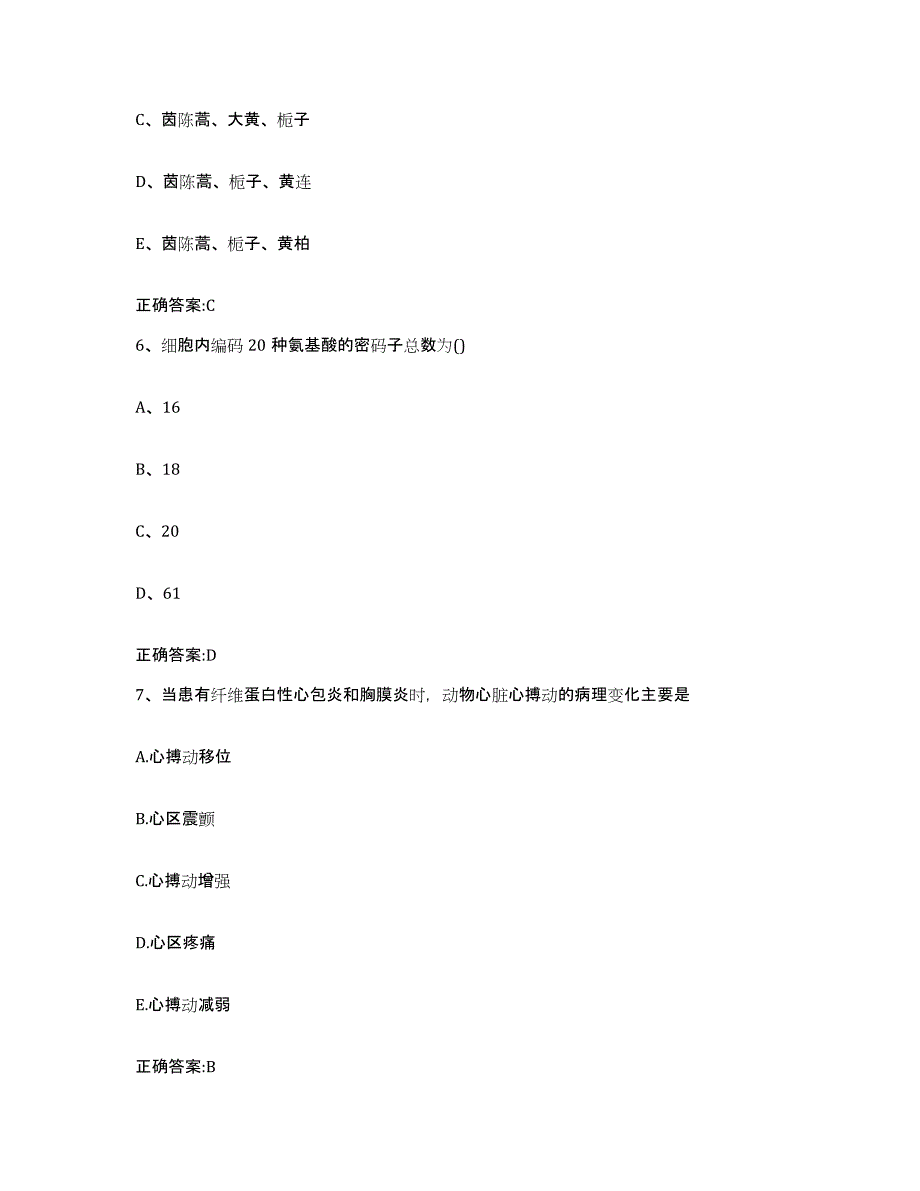 C、茵陈蒿、大黄、栀子

D、茵陈蒿、栀子、黄连

E、茵陈蒿、栀子、黄柏

正确答案:C

6、细胞内编码 20 种氨基酸的密码子总数为()

A、16

B、18

C、20

D、61

正确答案:D

7、当患有纤维蛋白性心包炎和胸膜炎时，动物心脏心搏动的病理变化主要是

A.心搏动移位

B.心区震颤

C.心搏动增强

D.心区疼痛

E.心搏动减弱

正确答案:B